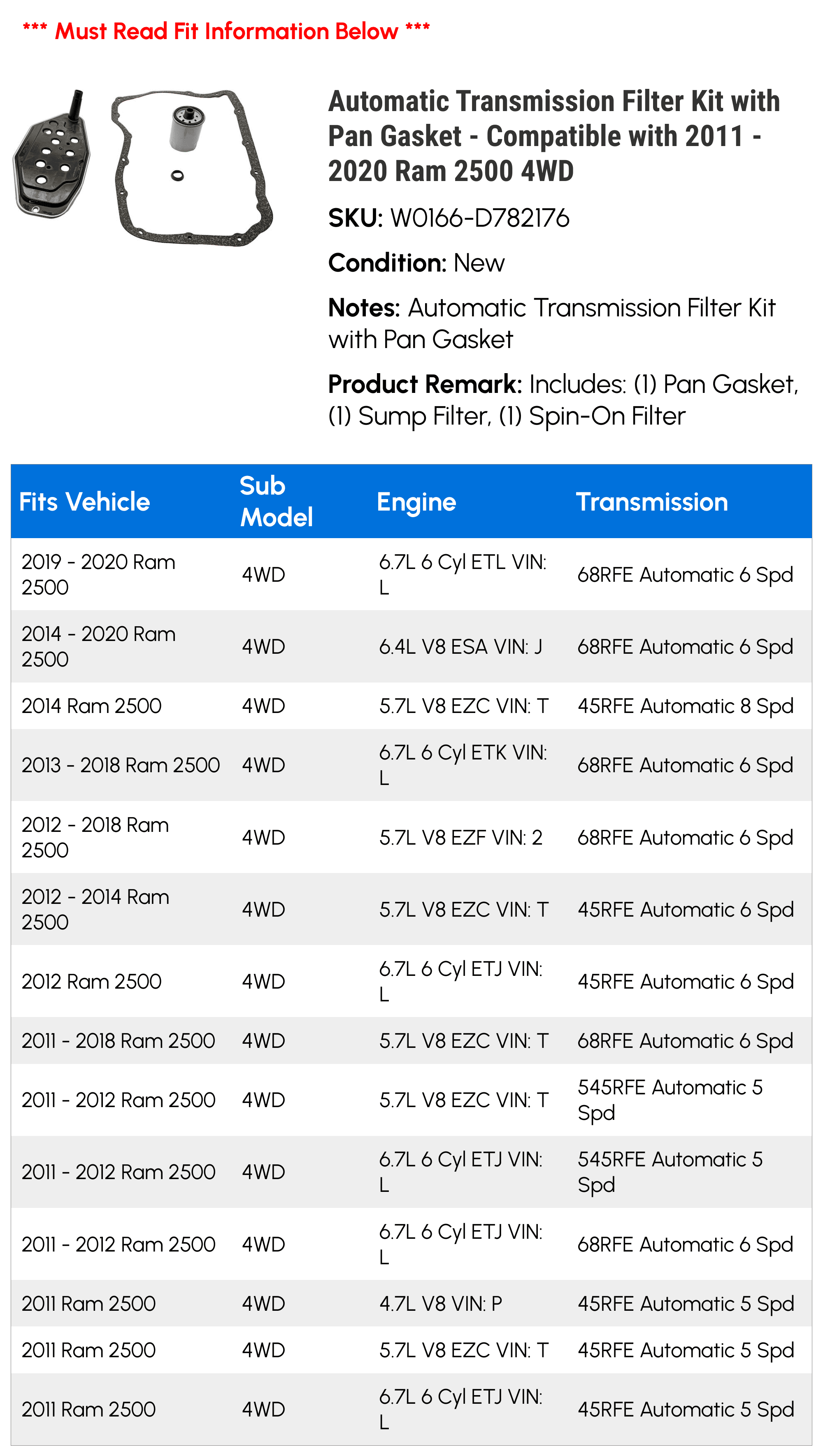 *** Must Read Fit Information Below ***

Automatic Transmission Filter Kit with Pan Gasket - Compatible with 2011 - 2020 Ram 2500 4WD

SKU: W0166-D782176

Condition: New

Notes: Automatic Transmission Filter Kit with Pan Gasket

Product Remark: Includes: (1) Pan Gasket, (1) Sump Filter, (1) Spin-On Filter

| Fits Vehicle | Sub Model | Engine | Transmission |
|---|---|---|---|
| 2019 - 2020 Ram 2500 | 4WD | 6.7L 6 Cyl ETL VIN: L | 68RFE Automatic 6 Spd |
| 2014 - 2020 Ram 2500 | 4WD | 6.4L V8 ESA VIN: J | 68RFE Automatic 6 Spd |
| 2014 Ram 2500 | 4WD | 5.7L V8 EZC VIN: T | 45RFE Automatic 8 Spd |
| 2013 - 2018 Ram 2500 | 4WD | 6.7L 6 Cyl ETK VIN: L | 68RFE Automatic 6 Spd |
| 2012 - 2018 Ram 2500 | 4WD | 5.7L V8 EZF VIN: 2 | 68RFE Automatic 6 Spd |
| 2012 - 2014 Ram 2500 | 4WD | 5.7L V8 EZC VIN: T | 45RFE Automatic 6 Spd |
| 2012 Ram 2500 | 4WD | 6.7L 6 Cyl ETJ VIN: L | 45RFE Automatic 6 Spd |
| 2011 - 2018 Ram 2500 | 4WD | 5.7L V8 EZC VIN: T | 68RFE Automatic 6 Spd |
| 2011 - 2012 Ram 2500 | 4WD | 5.7L V8 EZC VIN: T | 545RFE Automatic 5 Spd |
| 2011 - 2012 Ram 2500 | 4WD | 6.7L 6 Cyl ETJ VIN: L | 545RFE Automatic 5 Spd |
| 2011 - 2012 Ram 2500 | 4WD | 6.7L 6 Cyl ETJ VIN: L | 68RFE Automatic 6 Spd |
| 2011 Ram 2500 | 4WD | 4.7L V8 VIN: P | 45RFE Automatic 5 Spd |
| 2011 Ram 2500 | 4WD | 5.7L V8 EZC VIN: T | 45RFE Automatic 5 Spd |
| 2011 Ram 2500 | 4WD | 6.7L 6 Cyl ETJ VIN: L | 45RFE Automatic 5 Spd |